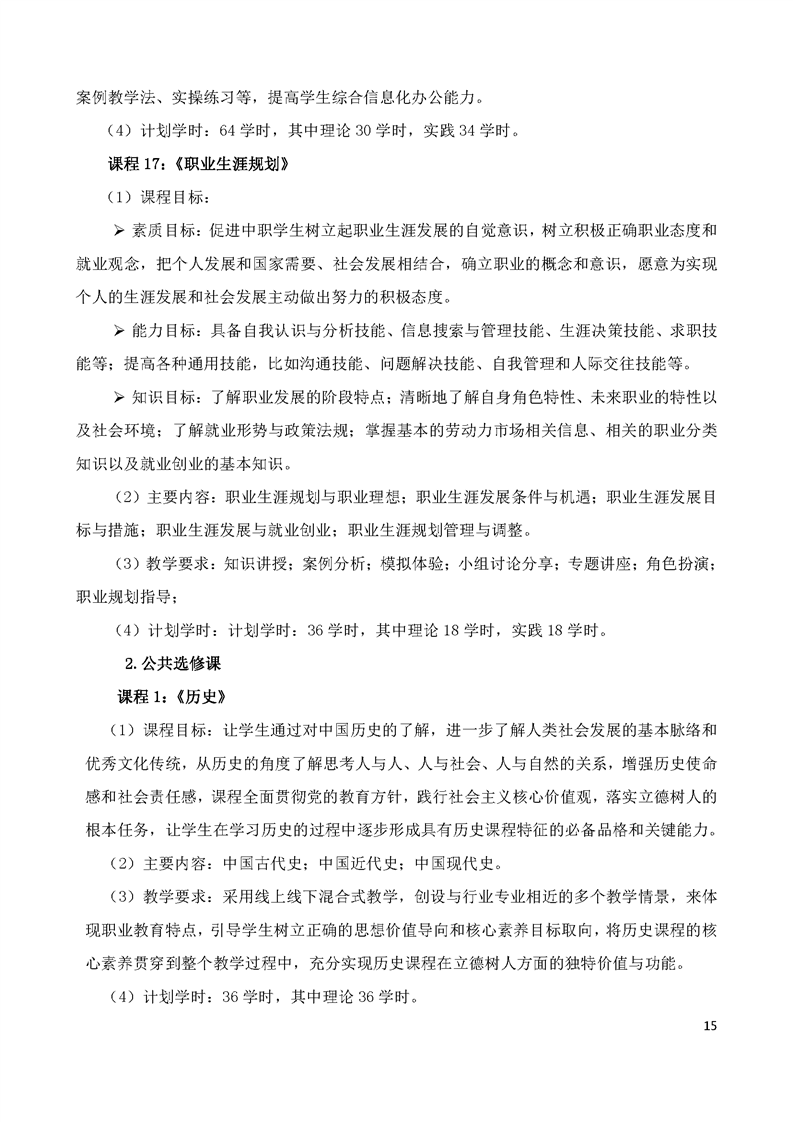 案例教学法、实操练习等，提高学生综合信息化办公能力。

（4）计划学时：64 学时，其中理论 30 学时，实践 34 学时。

课程 17：《职业生涯规划》

（1）课程目标：

➢ 素质目标：促进中职学生树立起职业生涯发展的自觉意识，树立积极正确职业态度和就业观念，把个人发展和国家需要、社会发展相结合，确立职业的概念和意识，愿意为实现个人的生涯发展和社会发展主动做出努力的积极态度。

➢ 能力目标：具备自我认识与分析技能、信息搜索与管理技能、生涯决策技能、求职技能等；提高各种通用技能，比如沟通技能、问题解决技能、自我管理和人际交往技能等。

➢ 知识目标：了解职业发展的阶段特点；清晰地了解自身角色特性、未来职业的特性以及社会环境；了解就业形势与政策法规；掌握基本的劳动力市场相关信息、相关的职业分类知识以及就业创业的基本知识。

（2）主要内容：职业生涯规划与职业理想；职业生涯发展条件与机遇；职业生涯发展目标与措施；职业生涯发展与就业创业；职业生涯规划管理与调整。

（3）教学要求：知识讲授；案例分析；模拟体验；小组讨论分享；专题讲座；角色扮演；职业规划指导；

（4）计划学时：计划学时：36 学时，其中理论 18 学时，实践 18 学时。

2.公共选修课

课程 1：《历史》

（1）课程目标：让学生通过对中国历史的了解，进一步了解人类社会发展的基本脉络和优秀文化传统，从历史的角度了解思考人与人、人与社会、人与自然的关系，增强历史使命感和社会责任感，课程全面贯彻党的教育方针，践行社会主义核心价值观，落实立德树人的根本任务，让学生在学习历史的过程中逐步形成具有历史课程特征的必备品格和关键能力。

（2）主要内容：中国古代史；中国近代史；中国现代史。

（3）教学要求：采用线上线下混合式教学，创设与行业专业相近的多个教学情景，来体现职业教育特点，引导学生树立正确的思想价值导向和核心素养目标取向，将历史课程的核心素养贯穿到整个教学过程中，充分实现历史课程在立德树人方面的独特价值与功能。

（4）计划学时：36 学时，其中理论 36 学时。

15